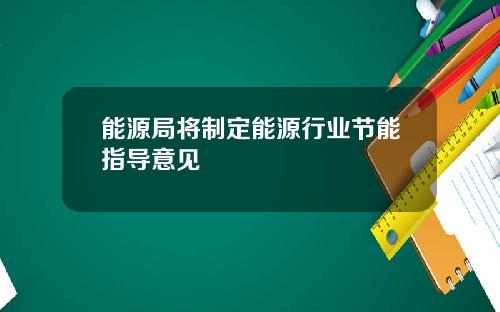 能源局将制定能源行业节能指导意见